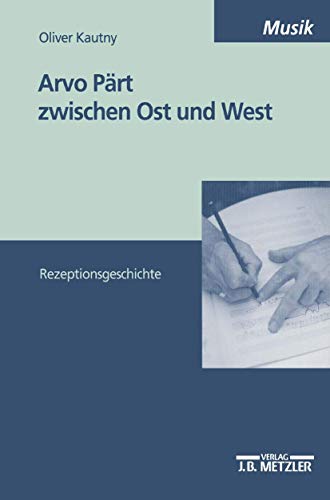 Musik

Oliver Kautny

Arvo Pärt zwischen Ost und West

Rezeptionsgeschichte

VERLAG J.B. METZLER